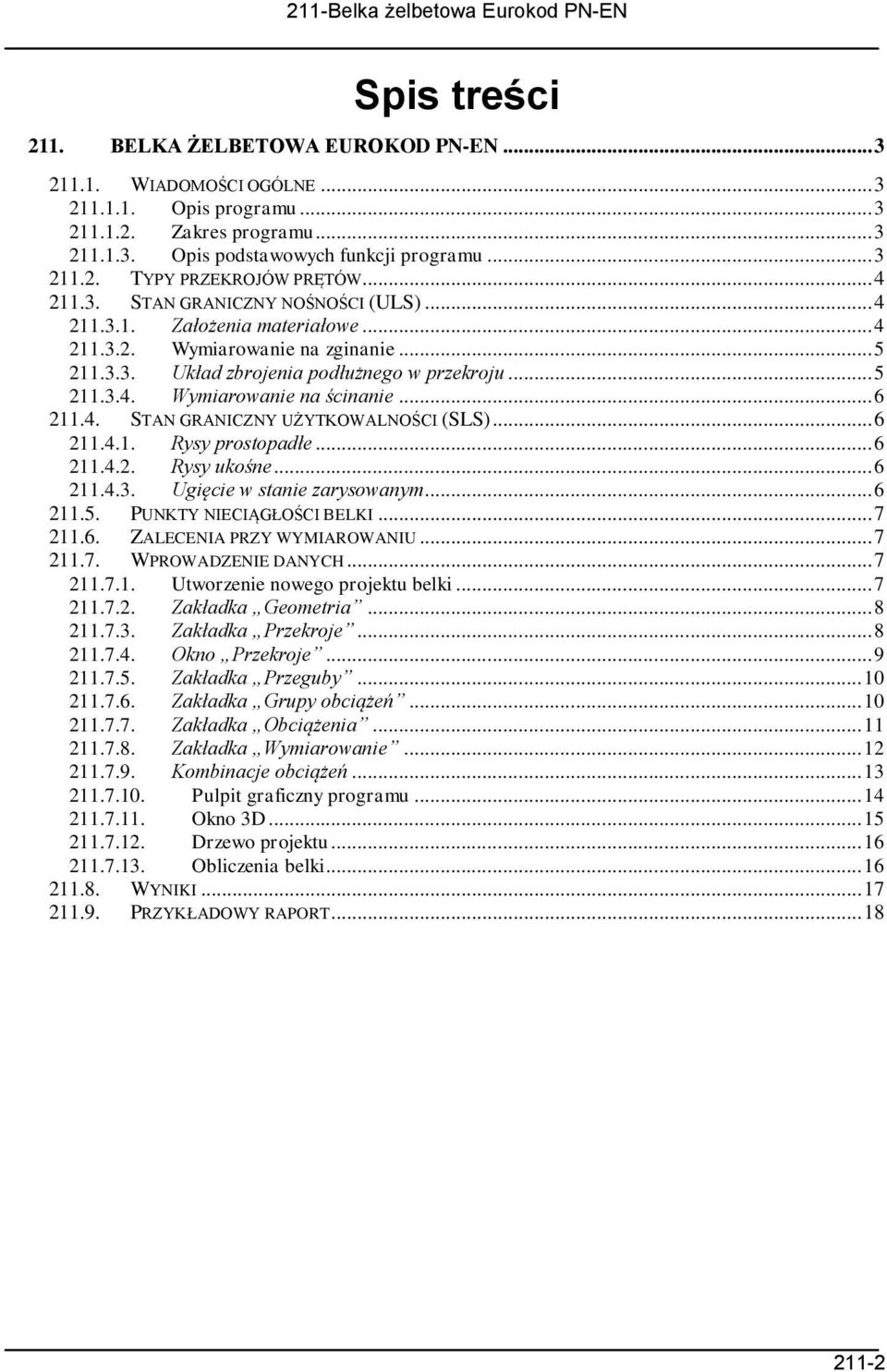 211-Belka żelbetowa Eurokod PN-EN

Spis treści

211. BELKA ŻELBETOWA EUROKOD PN-EN ...3

211.1. WIADOMOŚCI OGÓLNE ...3
211.1.1. Opis programu ...3
211.1.2. Zakres programu ...3
211.1.3. Opis podstawowych funkcji programu ...3
211.2. TYPY PRZEKROJÓW PRĘTÓW ...4
211.3. STAN GRANICZNY NOŚNOŚCI (ULS) ...4
211.3.1. Założenia materiałowe ...4
211.3.2. Wymiarowanie na zginanie ...5
211.3.3. Układ zbrojenia podłużnego w przekroju ...5
211.3.4. Wymiarowanie na ścinanie ...6
211.4. STAN GRANICZNY UŻYTKOWALNOŚCI (SLS) ...6
211.4.1. Rysy prostopadłe ...6
211.4.2. Rysy ukośne ...6
211.4.3. Ugięcie w stanie zarysowanym ...6
211.5. PUNKTY NIECIĄGŁOŚCI BELKI ...7
211.6. ZALECENIA PRZY WYMIAROWANIU ...7
211.7. WPROWADZENIE DANYCH ...7
211.7.1. Utworzenie nowego projektu belki ...7
211.7.2. Zakładka „Geometria” ...8
211.7.3. Zakładka „Przekroje” ...8
211.7.4. Okno „Przekroje” ...9
211.7.5. Zakładka „Przeguby” ...10
211.7.6. Zakładka „Grupy obciążeń” ...10
211.7.7. Zakładka „Obciążenia” ...11
211.7.8. Zakładka „Wymiarowanie” ...12
211.7.9. Kombinacje obciążeń ...13
211.7.10. Pulpit graficzny programu ...14
211.7.11. Okno 3D ...15
211.7.12. Drzewo projektu ...16
211.7.13. Obliczenia belki ...16
211.8. WYNIKI ...17
211.9. PRZYKŁADOWY RAPORT ...18

211-2